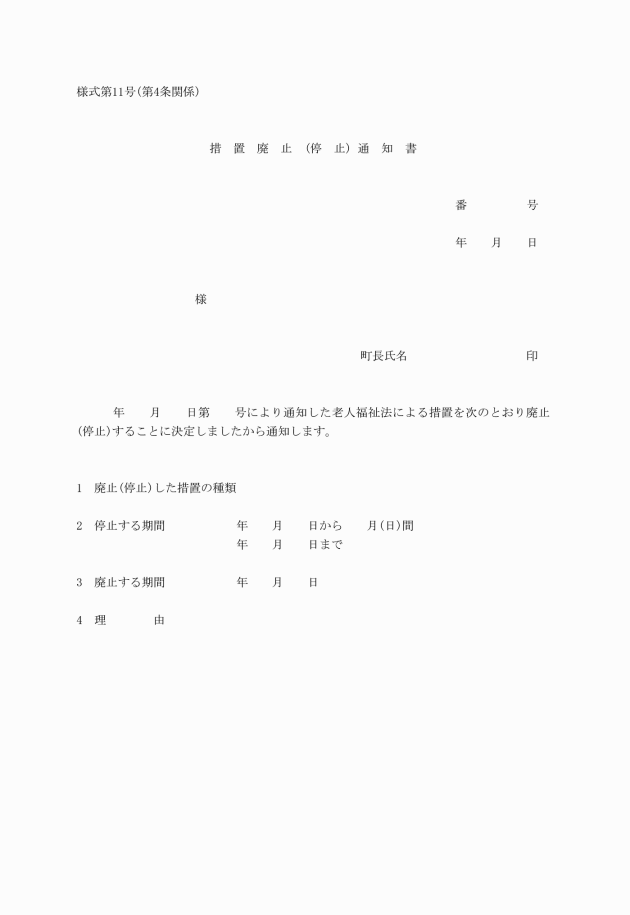 様式第11号(第4条関係)

措 置 廃 止 (停 止) 通 知 書

番 号

年 月 日

様

町長氏名 印

年 月 日第 号により通知した老人福祉法による措置を次のとおり廃止(停止)することに決定しましたから通知します。

1 廃止(停止)した措置の種類

2 停止する期間 年 月 日から 月(日)間
年 月 日まで

3 廃止する期間 年 月 日

4 理 由